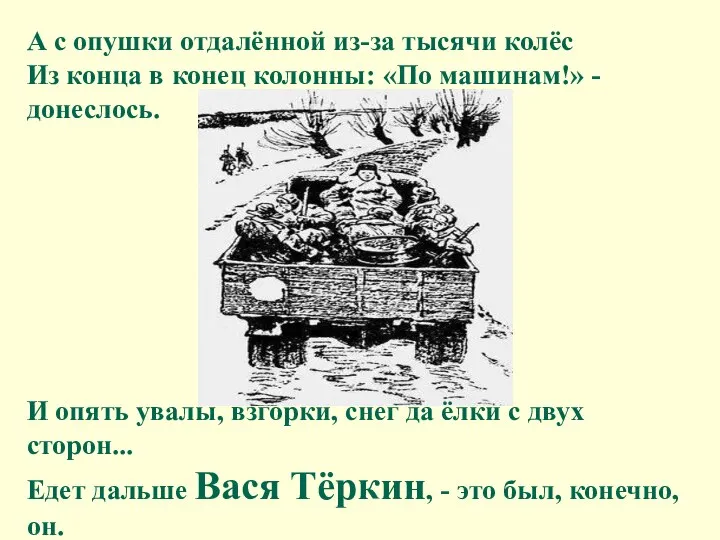 А с опушки отдалённой из-за тысячи колёс
Из конца в конец колонны: «По машинам!» - донеслось.

И опять увалы, взгорки, снег да ёлки с двух сторон...

Едет дальше Вася Тёркин, - это был, конечно, он.